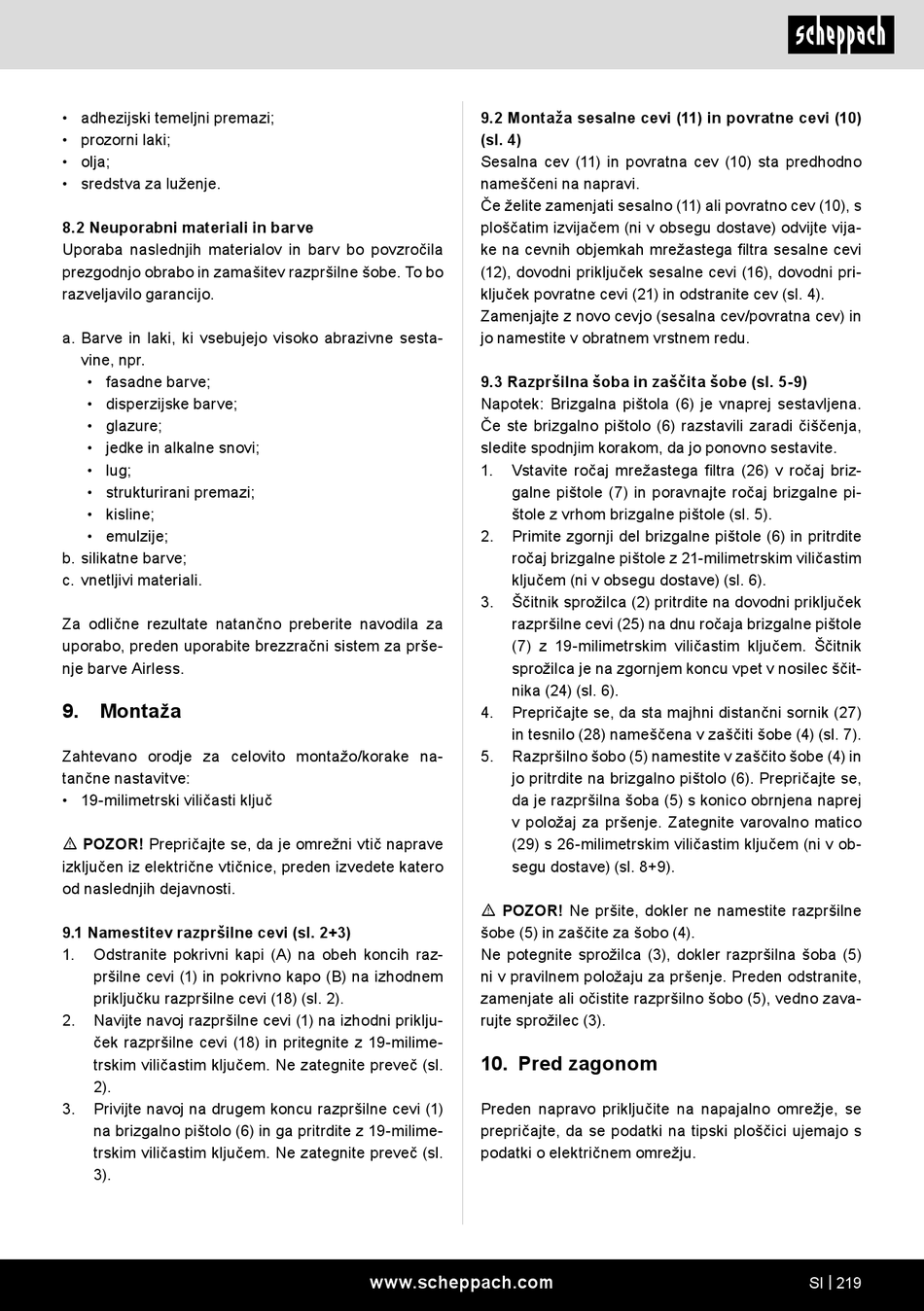 scheppach

• adhezijski temeljni premazi;
• prozorni laki;
• olja;
• sredstva za luženje.

8.2 Neuporabni materiali in barve
Uporaba naslednjih materialov in barv bo povzročila prezgodnjo obrabo in zamašitev razpršilne šobe. To bo razveljavilo garancijo.

a. Barve in laki, ki vsebujejo visoko abrazivne sestavine, npr.
• fasadne barve;
• disperzijske barve;
• glazure;
• jedke in alkalne snovi;
• lug;
• strukturirani premazi;
• kisline;
• emulzije;
b. silikatne barve;
c. vnetljivi materiali.

Za odlične rezultate natančno preberite navodila za uporabo, preden uporabite brezzračni sistem za pršenje barve Airless.

9. Montaža

Zahtevano orodje za celovito montažo/korake natančne nastavitve:
• 19-milimetrski viličasti ključ

⚠ POZOR! Prepričajte se, da je omrežni vtič naprave izključen iz električne vtičnice, preden izvedete katero od naslednjih dejavnosti.

9.1 Namestitev razpršilne cevi (sl. 2+3)
1. Odstranite pokrivni kapi (A) na obeh koncih razpršilne cevi (1) in pokrivno kapo (B) na izhodnem priključku razpršilne cevi (18) (sl. 2).
2. Navijte navoj razpršilne cevi (1) na izhodni priključek razpršilne cevi (18) in pritegnite z 19-milimetrskim viličastim ključem. Ne zategnite preveč (sl. 2).
3. Privijte navoj na drugem koncu razpršilne cevi (1) na brizgalno pištolo (6) in ga pritrdite z 19-milimetrskim viličastim ključem. Ne zategnite preveč (sl. 3).

9.2 Montaža sesalne cevi (11) in povratne cevi (10) (sl. 4)
Sesalna cev (11) in povratna cev (10) sta predhodno nameščeni na napravi.
Če želite zamenjati sesalno (11) ali povratno cev (10), s ploščatim izvijačem (ni v obsegu dostave) odvijte vijake na cevnih objemkah mrežastega filtra sesalne cevi (12), dovodni priključek sesalne cevi (16), dovodni priključek povratne cevi (21) in odstranite cev (sl. 4).
Zamenjajte z novo cevjo (sesalna cev/povratna cev) in jo namestite v obratnem vrstnem redu.

9.3 Razpršilna šoba in zaščita šobe (sl. 5-9)
Napotek: Brizgalna pištola (6) je vnaprej sestavljena. Če ste brizgalno pištolo (6) razstavili zaradi čiščenja, sledite spodnjim korakom, da jo ponovno sestavite.
1. Vstavite ročaj mrežastega filtra (26) v ročaj brizgalne pištole (7) in poravnajte ročaj brizgalne pištole z vrhom brizgalne pištole (sl. 5).
2. Primite zgornji del brizgalne pištole (6) in pritrdite ročaj brizgalne pištole z 21-milimetrskim viličastim ključem (ni v obsegu dostave) (sl. 6).
3. Ščitnik sprožilca (2) pritrdite na dovodni priključek razpršilne cevi (25) na dnu ročaja brizgalne pištole (7) z 19-milimetrskim viličastim ključem. Ščitnik sprožilca je na zgornjem koncu vpet v nosilec ščitnika (24) (sl. 6).
4. Prepričajte se, da sta majhni distančni sornik (27) in tesnilo (28) nameščena v zaščiti šobe (4) (sl. 7).
5. Razpršilno šobo (5) namestite v zaščito šobe (4) in jo pritrdite na brizgalno pištolo (6). Prepričajte se, da je razpršilna šoba (5) s konico obrnjena naprej v položaj za pršenje. Zategnite varovalno matico (29) s 26-milimetrskim viličastim ključem (ni v obsegu dostave) (sl. 8+9).

⚠ POZOR! Ne pršite, dokler ne namestite razpršilne šobe (5) in zaščite za šobo (4).
Ne potegnite sprožilca (3), dokler razpršilna šoba (5) ni v pravilnem položaju za pršenje. Preden odstranite, zamenjate ali očistite razpršilno šobo (5), vedno zavarujte sprožilec (3).

10. Pred zagonom

Preden napravo priključite na napajalno omrežje, se prepričajte, da se podatki na tipski ploščici ujemajo s podatki o električnem omrežju.

www.scheppach.com SI | 219